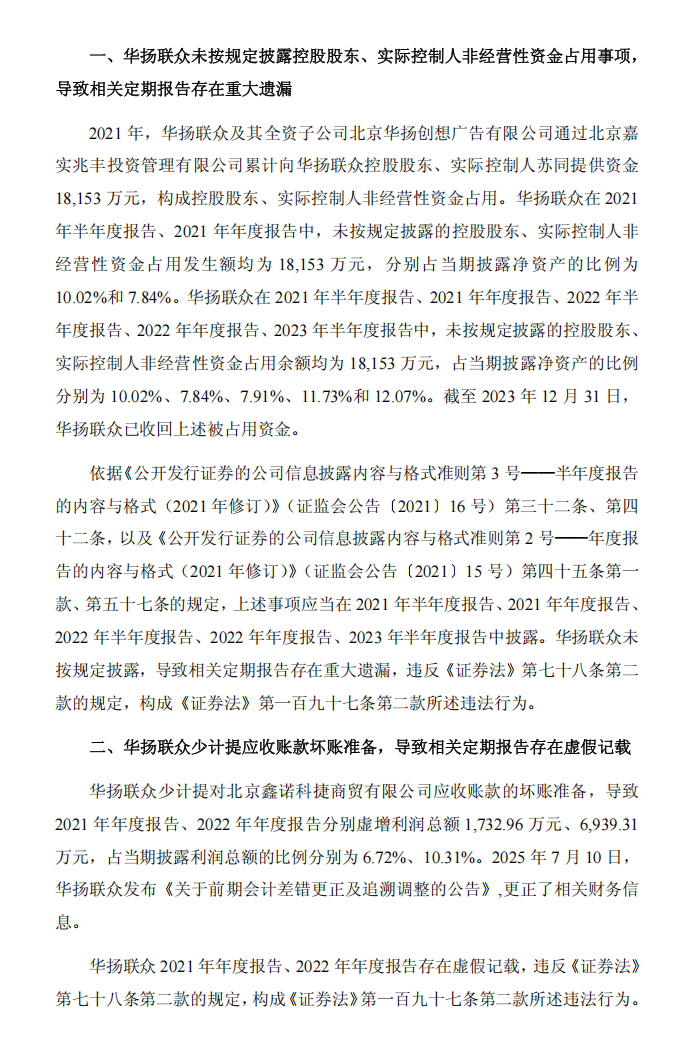 一、华扬联众未按规定披露控股股东、实际控制人非经营性资金占用事项，导致相关定期报告存在重大遗漏

2021 年，华扬联众及其全资子公司北京华扬创想广告有限公司通过北京嘉实兆丰投资管理有限公司累计向华扬联众控股股东、实际控制人苏同提供资金 18,153 万元，构成控股股东、实际控制人非经营性资金占用。华扬联众在 2021 年半年度报告、2021 年年度报告中，未按规定披露的控股股东、实际控制人非经营性资金占用发生额均为 18,153 万元，分别占当期披露净资产的比例为 10.02%和 7.84%。华扬联众在 2021 年半年度报告、2021 年年度报告、2022 年半年度报告、2022 年年度报告、2023 年半年度报告中，未按规定披露的控股股东、实际控制人非经营性资金占用余额均为 18,153 万元，占当期披露净资产的比例分别为 10.02%、7.84%、7.91%、11.73%和 12.07%。截至 2023 年 12 月 31 日，华扬联众已收回上述被占用资金。

依据《公开发行证券的公司信息披露内容与格式准则第 3 号——半年度报告的内容与格式（2021 年修订）》（证监会公告〔2021〕16 号）第三十二条、第四十二条，以及《公开发行证券的公司信息披露内容与格式准则第 2 号——年度报告的内容与格式（2021 年修订）》（证监会公告〔2021〕15 号）第四十五条第一款、第五十七条的规定，上述事项应当在 2021 年半年度报告、2021 年年度报告、2022 年半年度报告、2022 年年度报告、2023 年半年度报告中披露。华扬联众未按规定披露，导致相关定期报告存在重大遗漏，违反《证券法》第七十八条第二款的规定，构成《证券法》第一百九十七条第二款所述违法行为。

二、华扬联众少计提应收账款坏账准备，导致相关定期报告存在虚假记载

华扬联众少计提对北京鑫诺科捷商贸有限公司应收账款的坏账准备，导致 2021 年年度报告、2022 年年度报告分别虚增利润总额 1,732.96 万元、6,939.31 万元，占当期披露利润总额的比例分别为 6.72%、10.31%。2025 年 7 月 10 日，华扬联众发布《关于前期会计差错更正及追溯调整的公告》，更正了相关财务信息。

华扬联众 2021 年年度报告、2022 年年度报告存在虚假记载，违反《证券法》第七十八条第二款的规定，构成《证券法》第一百九十七条第二款所述违法行为。